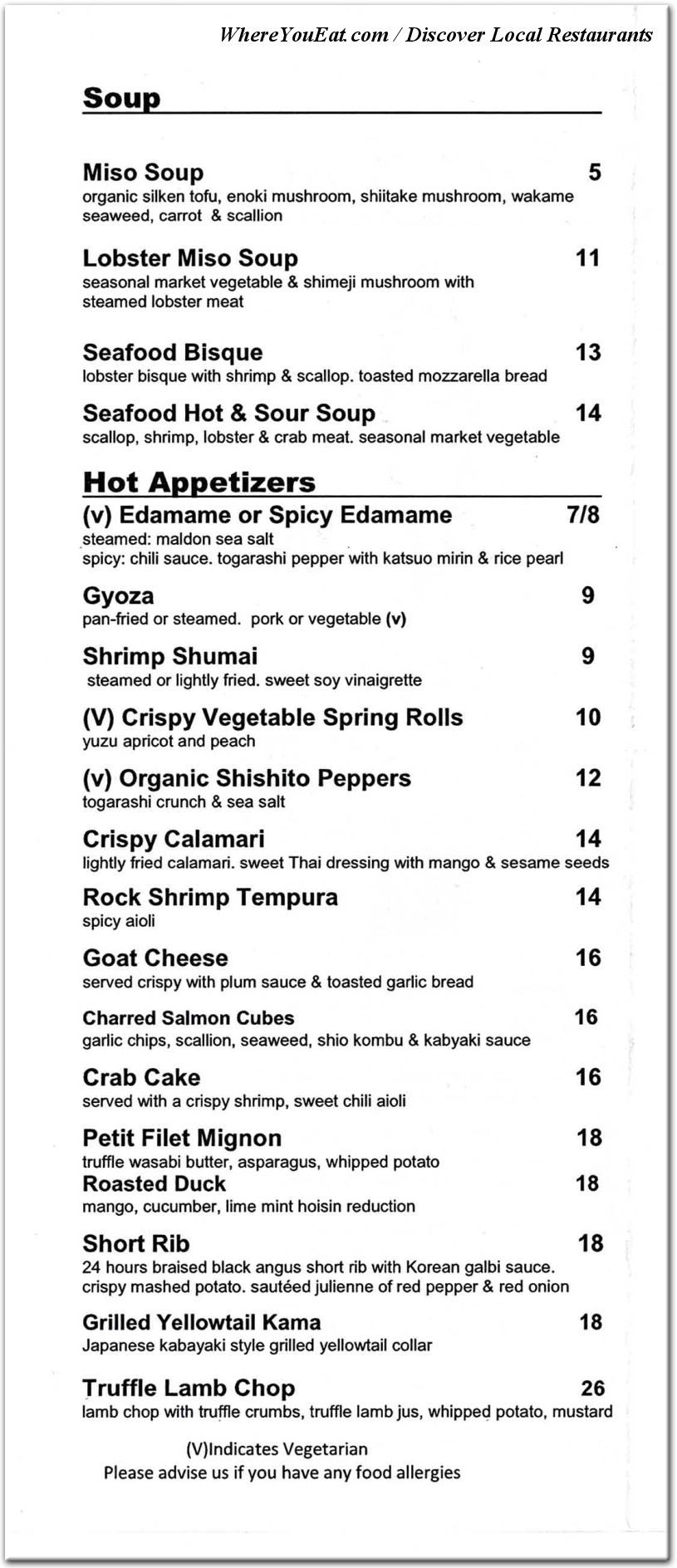 WhereYouEat.com / Discover Local Restaurants

Soup

Miso Soup 5
organic silken tofu, enoki mushroom, shiitake mushroom, wakame seaweed, carrot & scallion

Lobster Miso Soup 11
seasonal market vegetable & shimeji mushroom with steamed lobster meat

Seafood Bisque 13
lobster bisque with shrimp & scallop. toasted mozzarella bread

Seafood Hot & Sour Soup 14
scallop, shrimp, lobster & crab meat. seasonal market vegetable

Hot Appetizers

(v) Edamame or Spicy Edamame 7/8
steamed: maldon sea salt
spicy: chili sauce. togarashi pepper with katsuo mirin & rice pearl

Gyoza 9
pan-fried or steamed. pork or vegetable (v)

Shrimp Shumai 9
steamed or lightly fried. sweet soy vinaigrette

(V) Crispy Vegetable Spring Rolls 10
yuzu apricot and peach

(v) Organic Shishito Peppers 12
togarashi crunch & sea salt

Crispy Calamari 14
lightly fried calamari. sweet Thai dressing with mango & sesame seeds

Rock Shrimp Tempura 14
spicy aioli

Goat Cheese 16
served crispy with plum sauce & toasted garlic bread

Charred Salmon Cubes 16
garlic chips, scallion, seaweed, shio kombu & kabyaki sauce

Crab Cake 16
served with a crispy shrimp, sweet chili aioli

Petit Filet Mignon 18
truffle wasabi butter, asparagus, whipped potato

Roasted Duck 18
mango, cucumber, lime mint hoisin reduction

Short Rib 18
24 hours braised black angus short rib with Korean galbi sauce. crispy mashed potato. sautéed julienne of red pepper & red onion

Grilled Yellowtail Kama 18
Japanese kabayaki style grilled yellowtail collar

Truffle Lamb Chop 26
lamb chop with truffle crumbs, truffle lamb jus, whipped potato, mustard

(V)Indicates Vegetarian
Please advise us if you have any food allergies